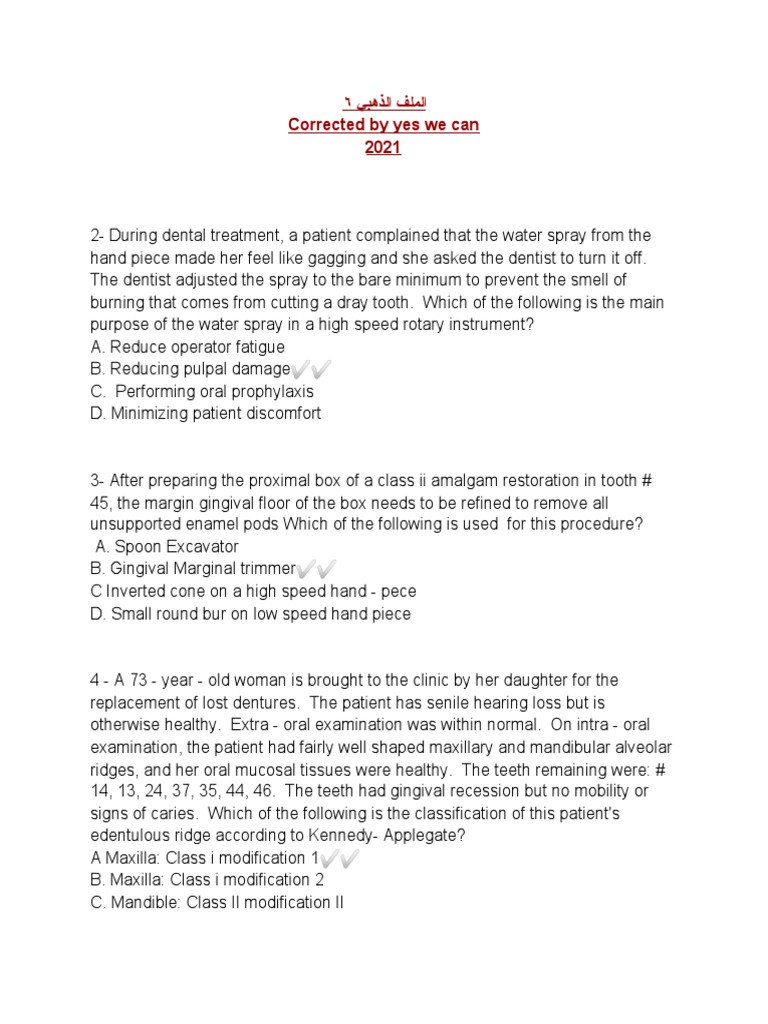 الملف الذهبي ٦
Corrected by yes we can
2021

2- During dental treatment, a patient complained that the water spray from the hand piece made her feel like gagging and she asked the dentist to turn it off. The dentist adjusted the spray to the bare minimum to prevent the smell of burning that comes from cutting a dray tooth. Which of the following is the main purpose of the water spray in a high speed rotary instrument?
A. Reduce operator fatigue
B. Reducing pulpal damage✔✔
C. Performing oral prophylaxis
D. Minimizing patient discomfort

3- After preparing the proximal box of a class ii amalgam restoration in tooth # 45, the margin gingival floor of the box needs to be refined to remove all unsupported enamel pods Which of the following is used for this procedure?
A. Spoon Excavator
B. Gingival Marginal trimmer✔✔
C Inverted cone on a high speed hand - pece
D. Small round bur on low speed hand piece

4 - A 73 - year - old woman is brought to the clinic by her daughter for the replacement of lost dentures. The patient has senile hearing loss but is otherwise healthy. Extra - oral examination was within normal. On intra - oral examination, the patient had fairly well shaped maxillary and mandibular alveolar ridges, and her oral mucosal tissues were healthy. The teeth remaining were: # 14, 13, 24, 37, 35, 44, 46. The teeth had gingival recession but no mobility or signs of caries. Which of the following is the classification of this patient's edentulous ridge according to Kennedy- Applegate?
A Maxilla: Class i modification 1✔✔
B. Maxilla: Class i modification 2
C. Mandible: Class II modification II